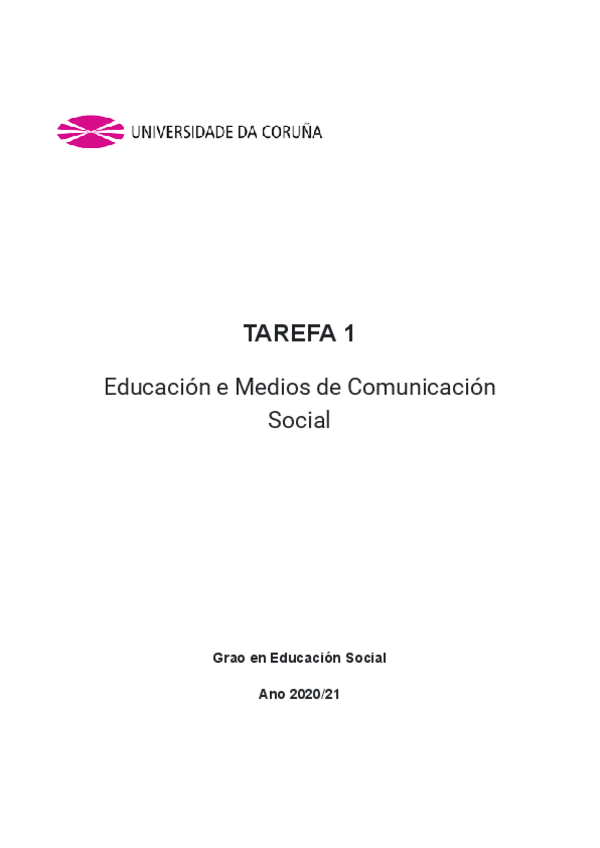 UNIVERSIDADE DA CORUÑA

TAREFA 1

Educación e Medios de Comunicación Social

Grao en Educación Social

Ano 2020/21